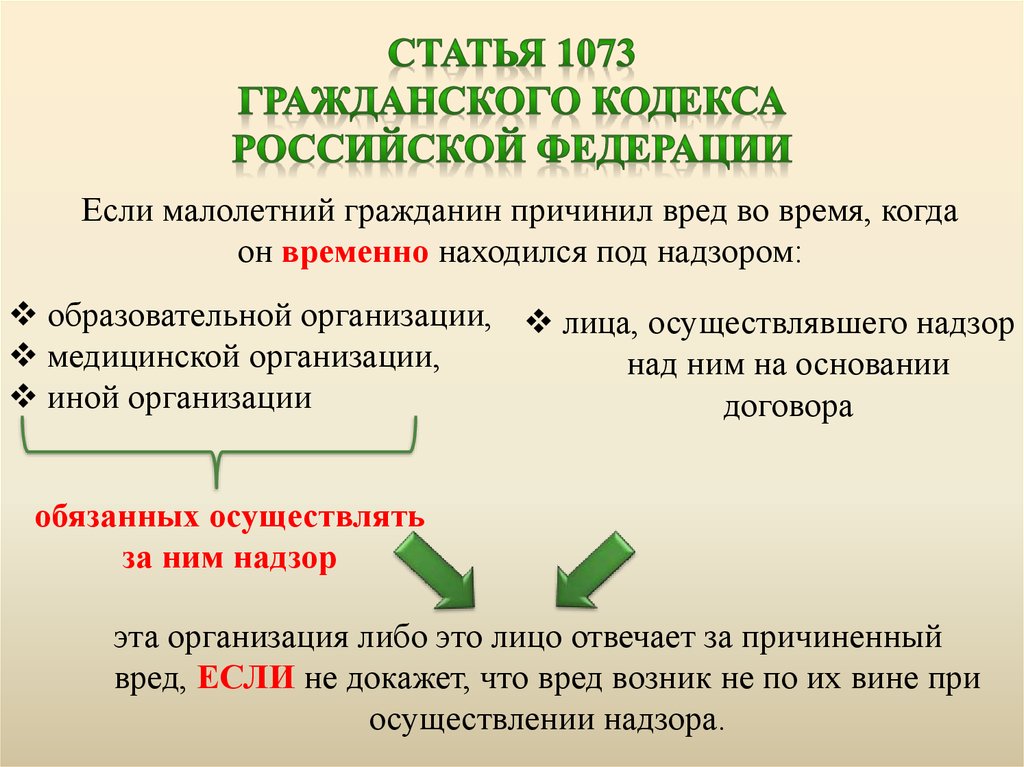 СТАТЬЯ 1073
ГРАЖДАНСКОГО КОДЕКСА
РОССИЙСКОЙ ФЕДЕРАЦИИ

Если малолетний гражданин причинил вред во время, когда он временно находился под надзором:

❖ образовательной организации,
❖ медицинской организации,
❖ иной организации

обязанных осуществлять за ним надзор

❖ лица, осуществлявшего надзор над ним на основании договора

эта организация либо это лицо отвечает за причиненный вред, ЕСЛИ не докажет, что вред возник не по их вине при осуществлении надзора.